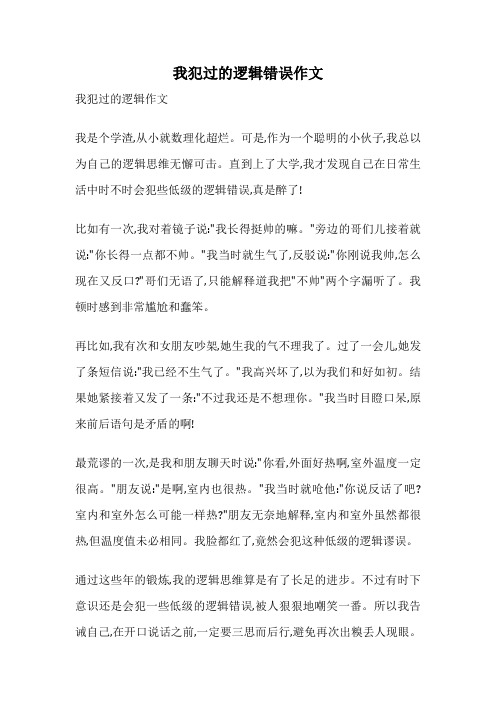 我犯过的逻辑错误作文

我犯过的逻辑作文

我是个学渣,从小就数理化超烂。可是,作为一个聪明的小伙子,我总以为自己的逻辑思维无懈可击。直到上了大学,我才发现自己在日常生活中时不时会犯些低级的逻辑错误,真是醉了!

比如有一次,我对着镜子说:"我长得挺帅的嘛。"旁边的哥们儿接着就说:"你长得一点都不帅。"我当时就生气了,反驳说:"你刚说我帅,怎么现在又反口?"哥们无语了,只能解释道我把"不帅"两个字漏听了。我顿时感到非常尴尬和蠢笨。

再比如,我有次和女朋友吵架,她生我的气不理我了。过了一会儿,她发了条短信说:"我已经不生气了。"我高兴坏了,以为我们和好如初。结果她紧接着又发了一条:"不过我还是不想理你。"我当时目瞪口呆,原来前后语句是矛盾的啊!

最荒谬的一次,是我和朋友聊天时说:"你看,外面好热啊,室外温度一定很高。"朋友说:"是啊,室内也很热。"我当时就呛他:"你说反话了吧?室内和室外怎么可能一样热?"朋友无奈地解释,室内和室外虽然都很热,但温度值未必相同。我脸都红了,竟然会犯这种低级的逻辑谬误。

通过这些年的锻炼,我的逻辑思维算是有了长足的进步。不过有时下意识还是会犯一些低级的逻辑错误,被人狠狠地嘲笑一番。所以我告诫自己,在开口说话之前,一定要三思而后行,避免再次出糗丢人现眼。